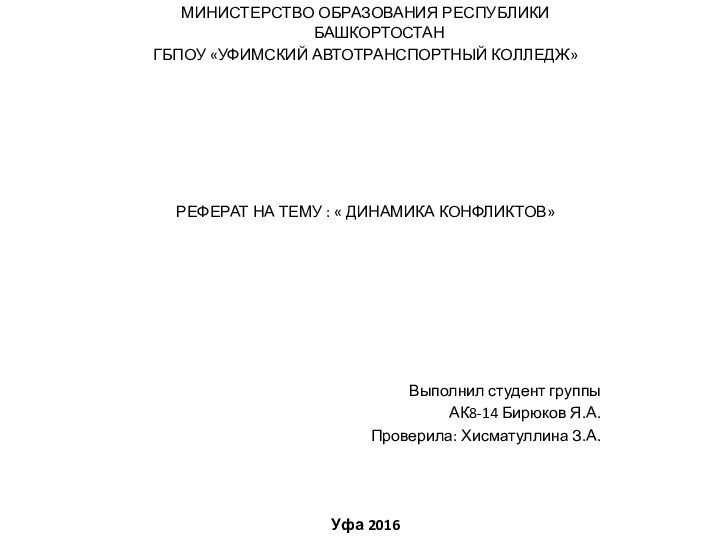 МИНИСТЕРСТВО ОБРАЗОВАНИЯ РЕСПУБЛИКИ БАШКОРТОСТАН
ГБПОУ «УФИМСКИЙ АВТОТРАНСПОРТНЫЙ КОЛЛЕДЖ»

РЕФЕРАТ НА ТЕМУ : « ДИНАМИКА КОНФЛИКТОВ»

Выполнил студент группы
АК8-14 Бирюков Я.А.
Проверила: Хисматуллина З.А.

Уфа 2016